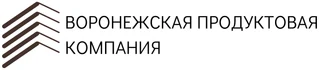 ВОРОНЕЖСКАЯ ПРОДУКТОВАЯ
КОМПАНИЯ